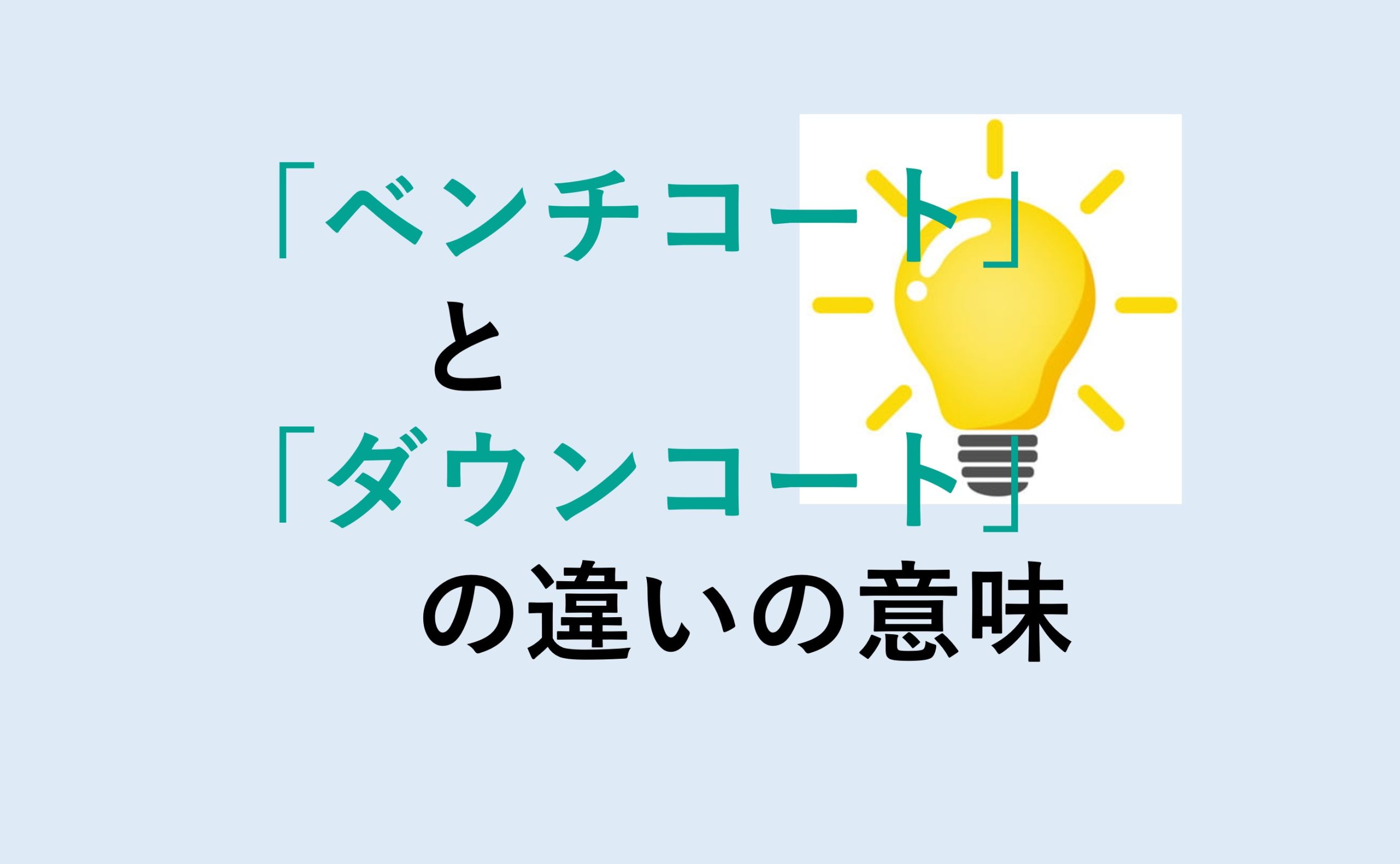 「ベンチコート」
と
「ダウンコート」
の違いの意味